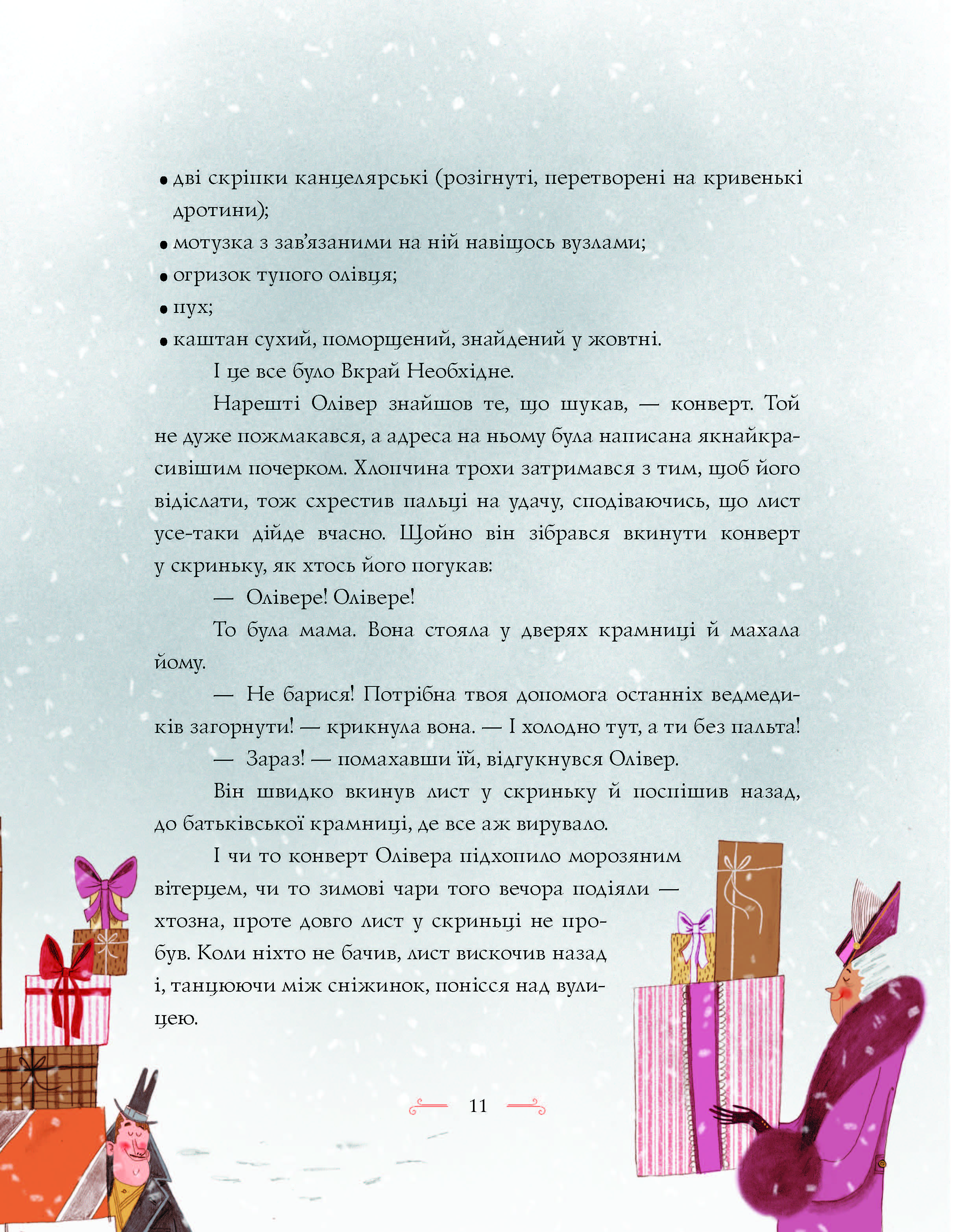 • дві скріпки канцелярські (розігнуті, перетворені на кривенькі дротини);
• мотузка з зав'язаними на ній навіщось вузлами;
• огризок тупого олівця;
• пух;
• каштан сухий, поморщений, знайдений у жовтні.

І це все було Вкрай Необхідне.

Нарешті Олівер знайшов те, що шукав, — конверт. Той не дуже пожмакався, а адреса на ньому була написана якнайкрасивішим почерком. Хлопчина трохи затримався з тим, щоб його відіслати, тож схрестив пальці на удачу, сподіваючись, що лист усе-таки дійде вчасно. Щойно він зібрався вкинути конверт у скриньку, як хтось його погукав:

— Олівере! Олівере!

То була мама. Вона стояла у дверях крамниці й махала йому.

— Не барися! Потрібна твоя допомога останніх ведмедиків загорнути! — крикнула вона. — І холодно тут, а ти без пальта!

— Зараз! — помахавши їй, відгукнувся Олівер.

Він швидко вкинув лист у скриньку й поспішив назад, до батьківської крамниці, де все аж вирувало.

І чи то конверт Олівера підхопило морозяним вітерцем, чи то зимові чари того вечора подіяли — хтозна, проте довго лист у скриньці не пробув. Коли ніхто не бачив, лист вискочив назад і, танцюючи між сніжинок, понісся над вулицею.

11